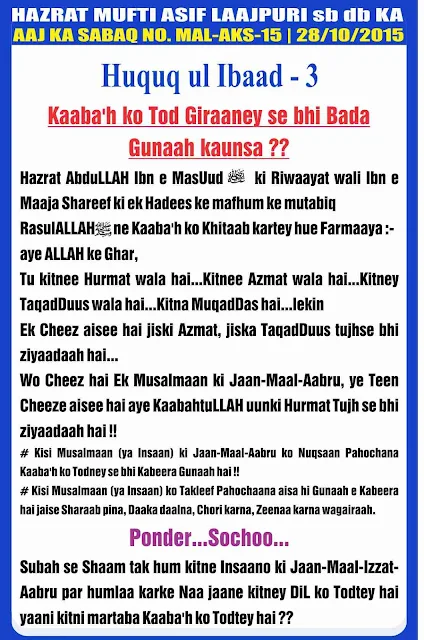 HAZRAT MUFTI ASIF LAAJPURI sb db KA
AAJ KA SABAQ NO. MAL-AKS-15 | 28/10/2015

Huquq ul Ibaad - 3

Kaaba'h ko Tod Giraaney se bhi Bada Gunaah kaunsa ??

Hazrat AbduLLAH Ibn e MasUud ﷺ ki Riwaayat wali Ibn e Maaja Shareef ki ek Hadees ke mafhum ke mutabiq RasulALLAHﷺ ne Kaaba'h ko Khitaab kartey hue Farmaaya :-
aye ALLAH ke Ghar,
Tu kitnee Hurmat wala hai...Kitnee Azmat wala hai...Kitney TaqadDuus wala hai...Kitna MuqadDas hai...lekin
Ek Cheez aisee hai jiski Azmat, jiska TaqadDuus tujhse bhi ziyaadaah hai...
Wo Cheez hai Ek Musalmaan ki Jaan-Maal-Aabru, ye Teen Cheeze aisee hai aye KaabahtuLLAH uunki Hurmat Tujh se bhi ziyaadaah hai !!
# Kisi Musalmaan (ya Insaan) ki Jaan-Maal-Aabru ko Nuqsaan Pahochana Kaaba'h ko Todney se bhi Kabeera Gunaah hai !!
# Kisi Musalmaan (ya Insaan) ko Takleef Pahochaana aisa hi Gunaah e Kabeera hai jaise Sharaab pina, Daaka daalna, Chori karna, Zeenaa karna wagairaah.

Ponder...Sochoo...

Subah se Shaam tak hum kitne Insaano ki Jaan-Maal-Izzat-Aabru par humlaa karke Naa jaane kitney DiL ko Todtey hai yaani kitni martaba Kaaba'h ko Todtey hai ??